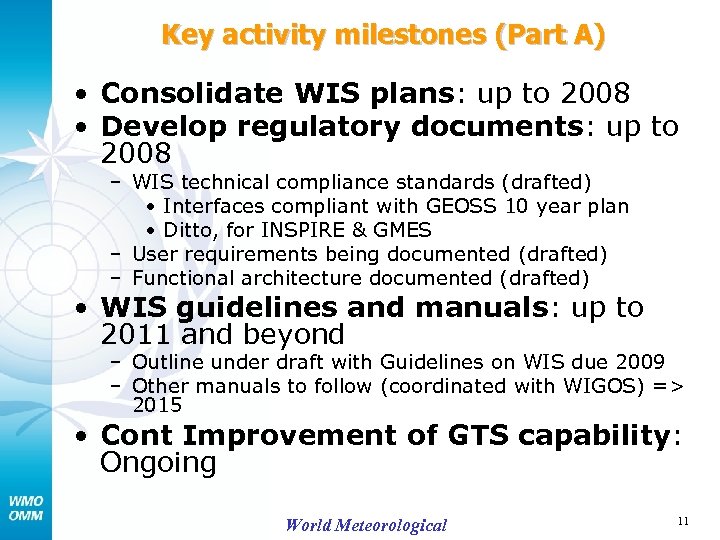 Key activity milestones (Part A)

• Consolidate WIS plans: up to 2008
• Develop regulatory documents: up to 2008
– WIS technical compliance standards (drafted)
• Interfaces compliant with GEOSS 10 year plan
• Ditto, for INSPIRE & GMES
– User requirements being documented (drafted)
– Functional architecture documented (drafted)
• WIS guidelines and manuals: up to 2011 and beyond
– Outline under draft with Guidelines on WIS due 2009
– Other manuals to follow (coordinated with WIGOS) => 2015
• Cont Improvement of GTS capability: Ongoing

WMO
OMM

World Meteorological

11